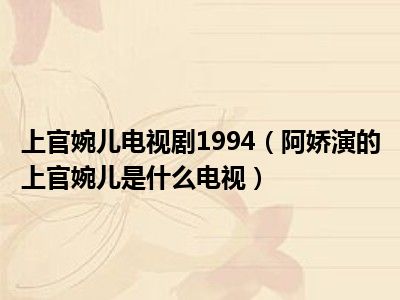 上官婉儿电视剧1994（阿娇演的上官婉儿是什么电视）